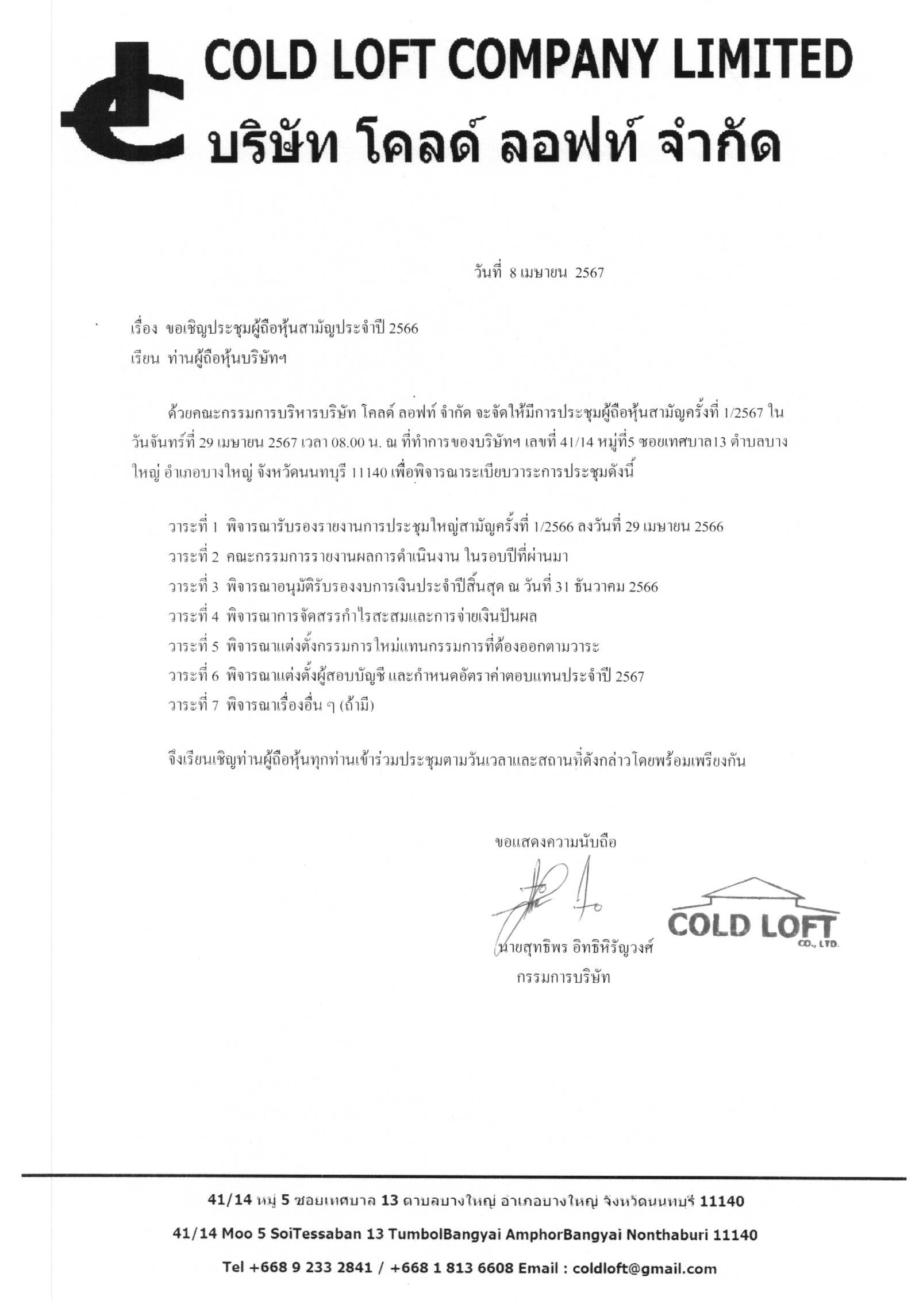 COLD LOFT COMPANY LIMITED
บริษัท โคลด์ ลอฟท์ จำกัด

วันที่ 8 เมษายน 2567

เรื่อง ขอเชิญประชุมผู้ถือหุ้นสามัญประจำปี 2566
เรียน ท่านผู้ถือหุ้นบริษัทฯ

ด้วยคณะกรรมการบริหารบริษัท โคลด์ ลอฟท์ จำกัด จะจัดให้มีการประชุมผู้ถือหุ้นสามัญครั้งที่ 1/2567 ในวันจันทร์ที่ 29 เมษายน 2567 เวลา 08.00 น. ณ ที่ทำการของบริษัทฯ เลขที่ 41/14 หมู่ที่5 ซอยเทศบาล13 ตำบลบางใหญ่ อำเภอบางใหญ่ จังหวัดนนทบุรี 11140 เพื่อพิจารณาระเบียบวาระการประชุมดังนี้

วาระที่ 1 พิจารณารับรองรายงานการประชุมใหญ่สามัญครั้งที่ 1/2566 ลงวันที่ 29 เมษายน 2566
วาระที่ 2 คณะกรรมการรายงานผลการดำเนินงาน ในรอบปีที่ผ่านมา
วาระที่ 3 พิจารณาอนุมัติรับรองงบการเงินประจำปีสิ้นสุด ณ วันที่ 31 ธันวาคม 2566
วาระที่ 4 พิจารณาการจัดสรรกำไรสะสมและการจ่ายเงินปันผล
วาระที่ 5 พิจารณาแต่งตั้งกรรมการใหม่แทนกรรมการที่ต้องออกตามวาระ
วาระที่ 6 พิจารณาแต่งตั้งผู้สอบบัญชี และกำหนดอัตราค่าตอบแทนประจำปี 2567
วาระที่ 7 พิจารณาเรื่องอื่น ๆ (ถ้ามี)

จึงเรียนเชิญท่านผู้ถือหุ้นทุกท่านเข้าร่วมประชุมตามวันเวลาและสถานที่ดังกล่าวโดยพร้อมเพรียงกัน

ขอแสดงความนับถือ

นายสุทธิพร อิทธิหิรัญวงศ์
กรรมการบริษัท

COLD LOFT CO., LTD.

41/14 หมู่ 5 ซอยเทศบาล 13 ตำบลบางใหญ่ อำเภอบางใหญ่ จังหวัดนนทบุรี 11140
41/14 Moo 5 SoiTessaban 13 TumbolBangyai AmphorBangyai Nonthaburi 11140
Tel +668 9 233 2841 / +668 1 813 6608 Email : coldloft@gmail.com